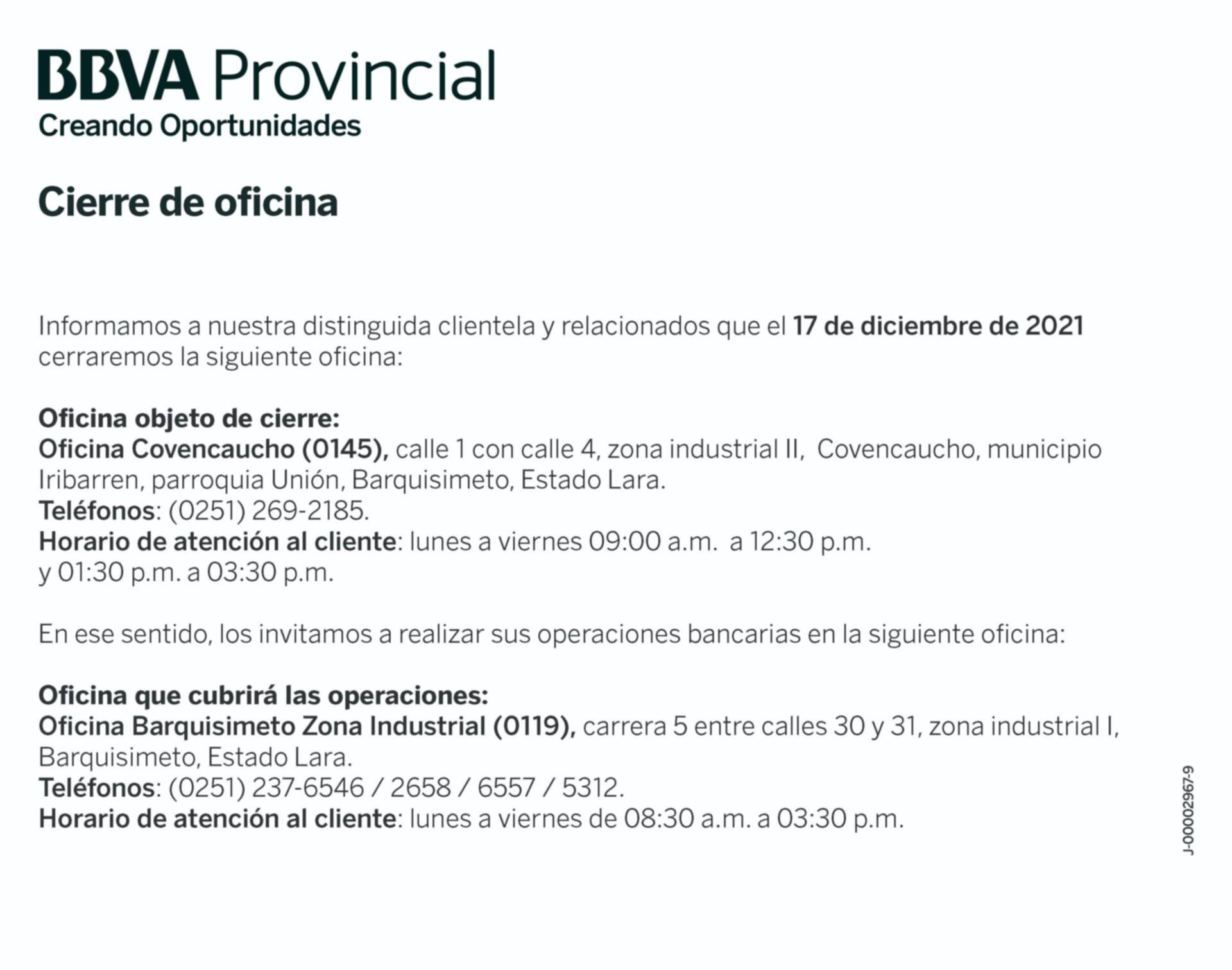 BBVA Provincial
Creando Oportunidades

Cierre de oficina

Informamos a nuestra distinguida clientela y relacionados que el 17 de diciembre de 2021 cerraremos la siguiente oficina:

Oficina objeto de cierre:
Oficina Covencaucho (0145), calle 1 con calle 4, zona industrial II, Covencaucho, municipio Iribarren, parroquia Unión, Barquisimeto, Estado Lara.
Teléfonos: (0251) 269-2185.
Horario de atención al cliente: lunes a viernes 09:00 a.m. a 12:30 p.m. y 01:30 p.m. a 03:30 p.m.

En ese sentido, los invitamos a realizar sus operaciones bancarias en la siguiente oficina:

Oficina que cubrirá las operaciones:
Oficina Barquisimeto Zona Industrial (0119), carrera 5 entre calles 30 y 31, zona industrial I, Barquisimeto, Estado Lara.
Teléfonos: (0251) 237-6546 / 2658 / 6557 / 5312.
Horario de atención al cliente: lunes a viernes de 08:30 a.m. a 03:30 p.m.

J-00002967-9